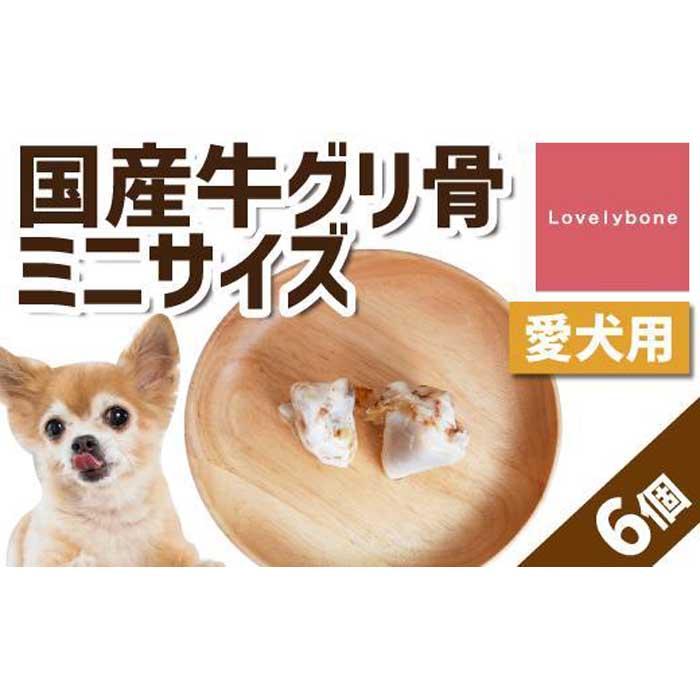 国産牛グリ骨
ミニサイズ

Lovelybone

愛犬用

6個